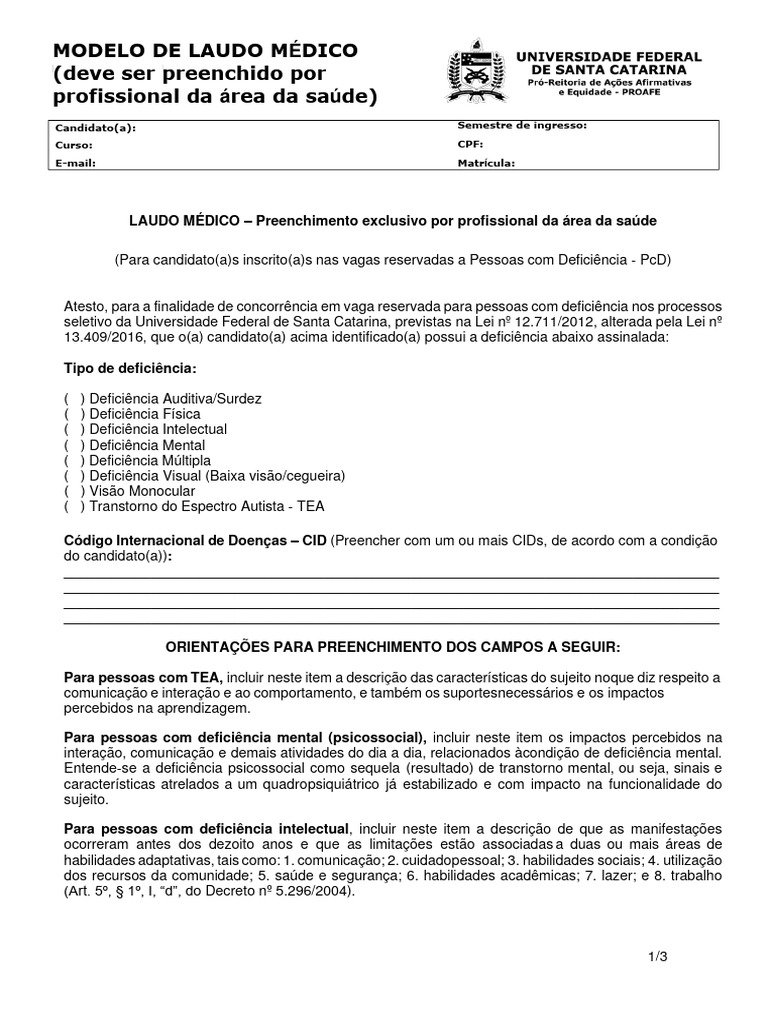 MODELO DE LAUDO MÉDICO
(deve ser preenchido por profissional da área da saúde)

UNIVERSIDADE FEDERAL DE SANTA CATARINA
Pró-Reitoria de Ações Afirmativas e Equidade - PROAFE

| Candidato(a): | Semestre de ingresso: |
|---|---|
| Curso: | CPF: |
| E-mail: | Matrícula: |

LAUDO MÉDICO – Preenchimento exclusivo por profissional da área da saúde

(Para candidato(a)s inscrito(a)s nas vagas reservadas a Pessoas com Deficiência - PcD)

Atesto, para a finalidade de concorrência em vaga reservada para pessoas com deficiência nos processos seletivo da Universidade Federal de Santa Catarina, previstas na Lei nº 12.711/2012, alterada pela Lei nº 13.409/2016, que o(a) candidato(a) acima identificado(a) possui a deficiência abaixo assinalada:

Tipo de deficiência:

( ) Deficiência Auditiva/Surdez
( ) Deficiência Física
( ) Deficiência Intelectual
( ) Deficiência Mental
( ) Deficiência Múltipla
( ) Deficiência Visual (Baixa visão/cegueira)
( ) Visão Monocular
( ) Transtorno do Espectro Autista - TEA

Código Internacional de Doenças – CID (Preencher com um ou mais CIDs, de acordo com a condição do candidato(a)):

ORIENTAÇÕES PARA PREENCHIMENTO DOS CAMPOS A SEGUIR:

Para pessoas com TEA, incluir neste item a descrição das características do sujeito noque diz respeito a comunicação e interação e ao comportamento, e também os suportesnecessários e os impactos percebidos na aprendizagem.

Para pessoas com deficiência mental (psicossocial), incluir neste item os impactos percebidos na interação, comunicação e demais atividades do dia a dia, relacionados àcondição de deficiência mental. Entende-se a deficiência psicossocial como sequela (resultado) de transtorno mental, ou seja, sinais e características atrelados a um quadropsiquiátrico já estabilizado e com impacto na funcionalidade do sujeito.

Para pessoas com deficiência intelectual, incluir neste item a descrição de que as manifestações ocorreram antes dos dezoito anos e que as limitações estão associadas a duas ou mais áreas de habilidades adaptativas, tais como: 1. comunicação; 2. cuidadopessoal; 3. habilidades sociais; 4. utilização dos recursos da comunidade; 5. saúde e segurança; 6. habilidades acadêmicas; 7. lazer; e 8. trabalho (Art. 5º, § 1º, I, “d”, do Decreto nº 5.296/2004).

1/3